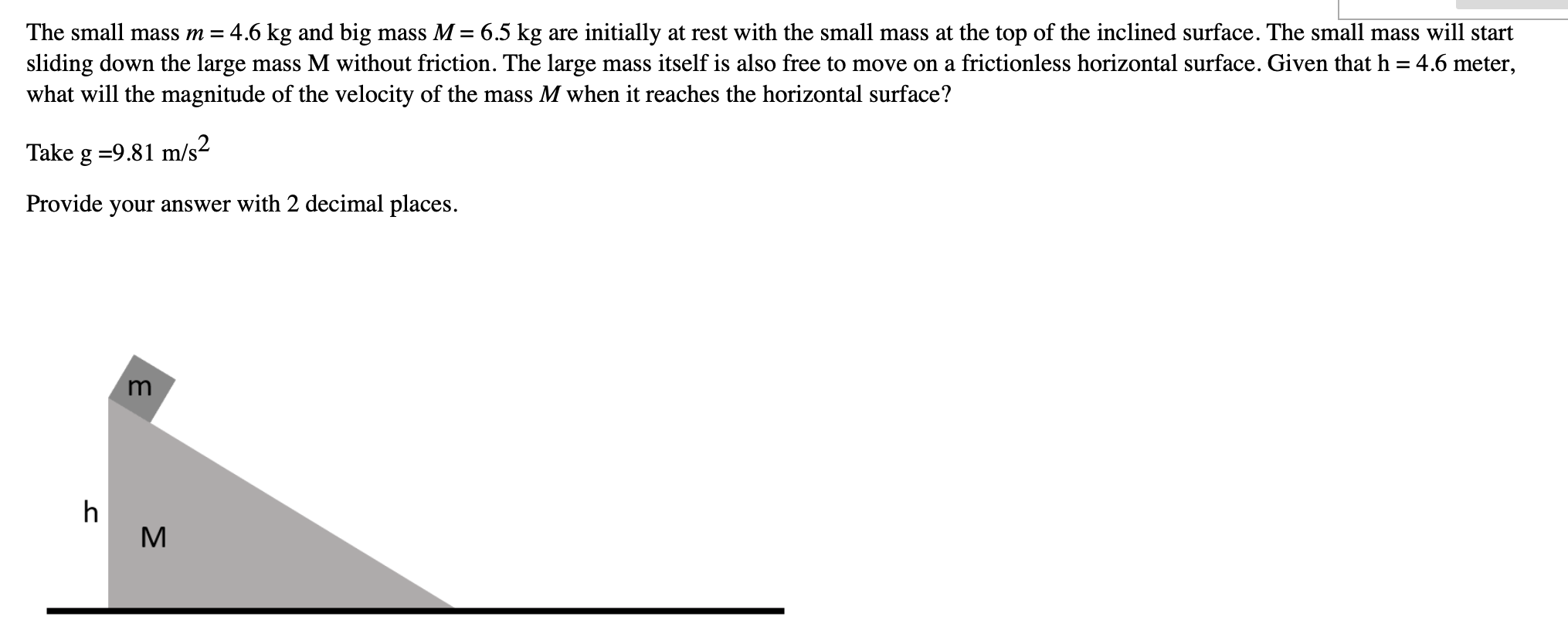 The small mass $m = 4.6$ kg and big mass $M = 6.5$ kg are initially at rest with the small mass at the top of the inclined surface. The small mass will start sliding down the large mass M without friction. The large mass itself is also free to move on a frictionless horizontal surface. Given that h = 4.6 meter, what will the magnitude of the velocity of the mass $M$ when it reaches the horizontal surface?

Take g =9.81 m/s$^2$

Provide your answer with 2 decimal places.

m

h

M